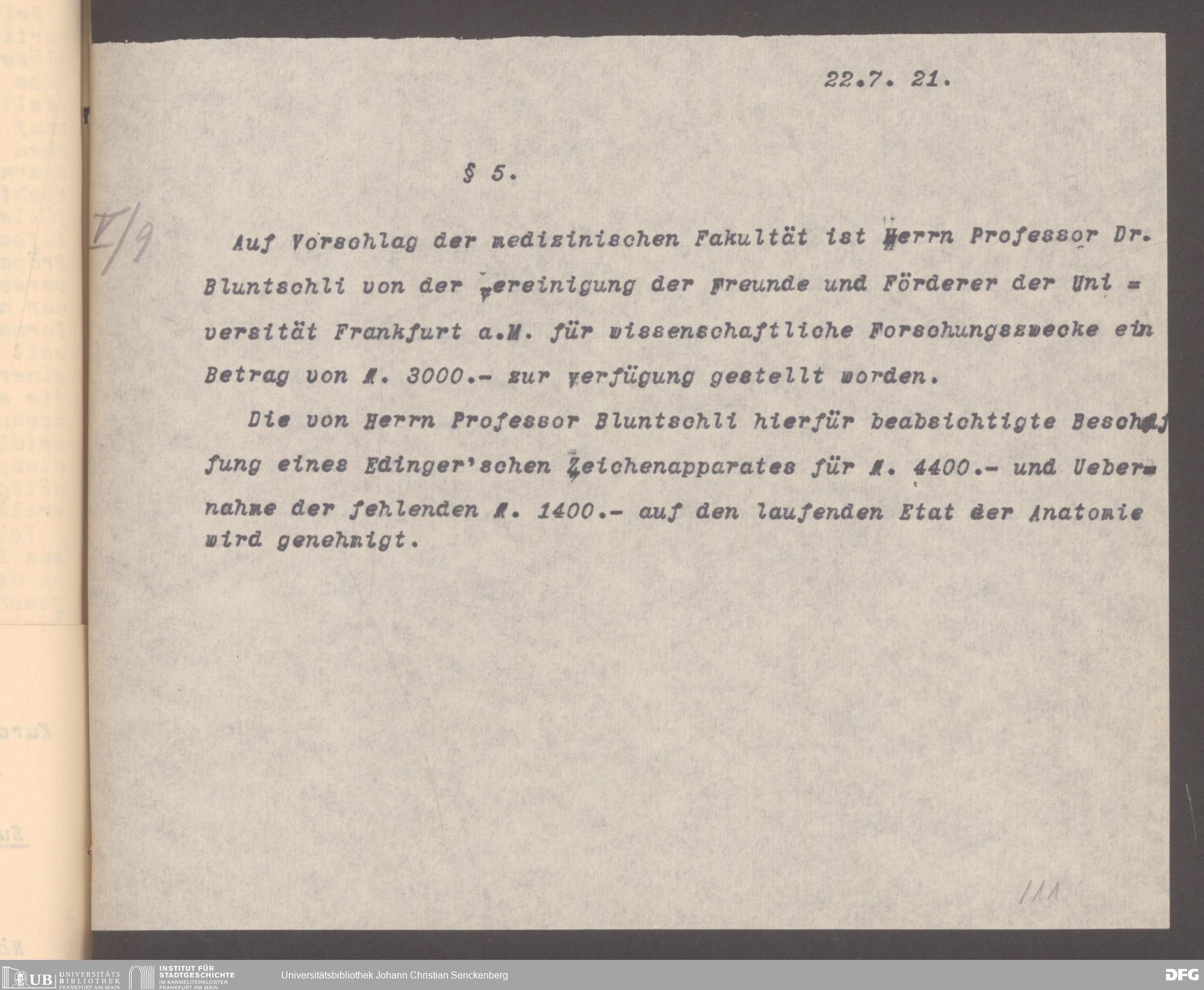 22.7. 21.

§ 5.

V/9

Auf Vorschlag der medizinischen Fakultät ist Herrn Professor Dr. Bluntschli von der Vereinigung der Freunde und Förderer der Universität Frankfurt a.M. für wissenschaftliche Forschungszwecke ein Betrag von M. 3000.- zur Verfügung gestellt worden.

Die von Herrn Professor Bluntschli hierfür beabsichtigte Beschaffung eines Edinger'schen Zeichenapparates für M. 4400.- und Uebernahme der fehlenden M. 1400.- auf den laufenden Etat der Anatomie wird genehmigt.

111

UB UNIVERSITÄTS BIBLIOTHEK FRANKFURT AM MAIN INSTITUT FÜR STADTGESCHICHTE IM KARMELITERKLOSTER FRANKFURT AM MAIN Universitätsbibliothek Johann Christian Senckenberg DFG